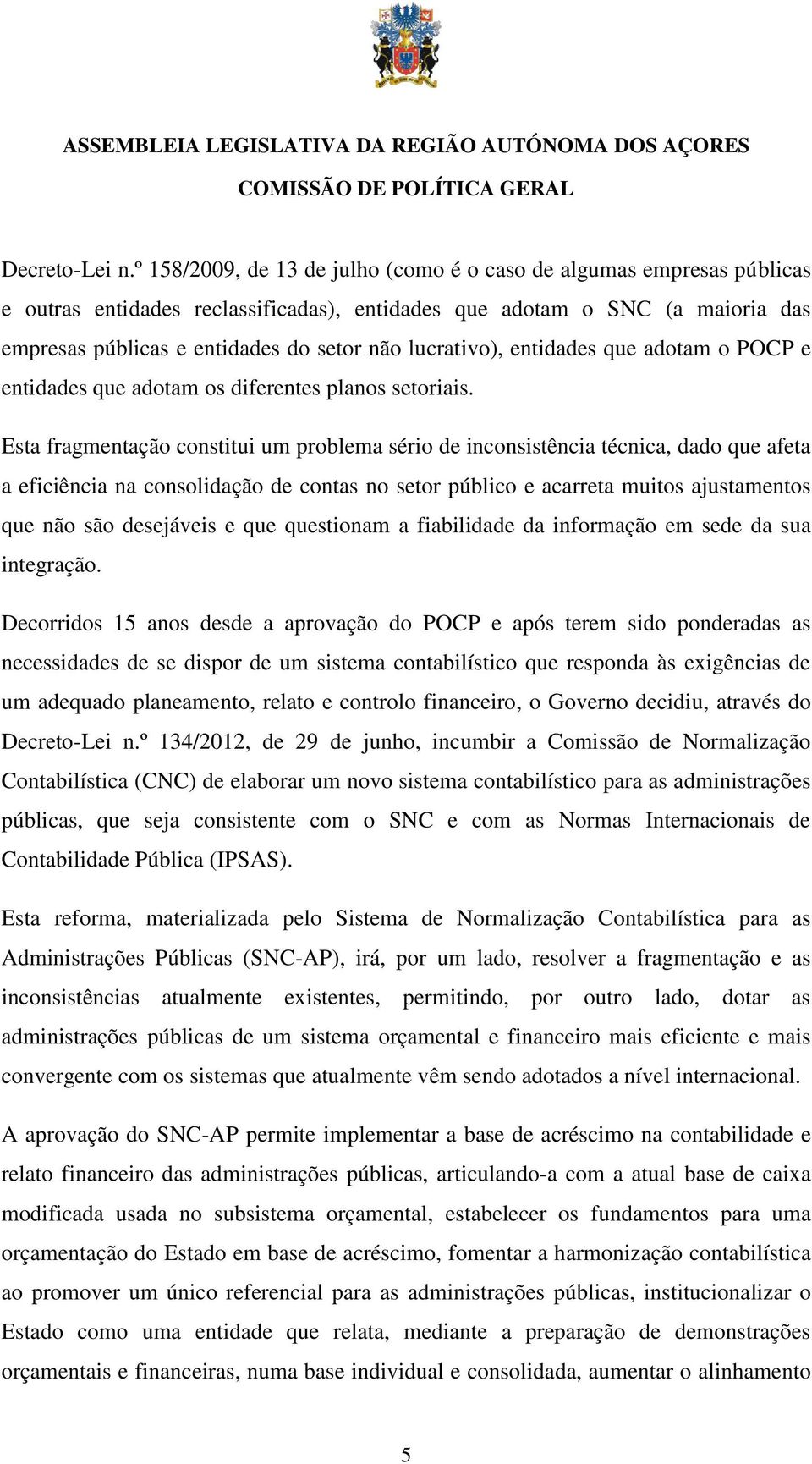 ASSEMBLEIA LEGISLATIVA DA REGIÃO AUTÓNOMA DOS AÇORES
COMISSÃO DE POLÍTICA GERAL

Decreto-Lei n.º 158/2009, de 13 de julho (como é o caso de algumas empresas públicas e outras entidades reclassificadas), entidades que adotam o SNC (a maioria das empresas públicas e entidades do setor não lucrativo), entidades que adotam o POCP e entidades que adotam os diferentes planos setoriais.

Esta fragmentação constitui um problema sério de inconsistência técnica, dado que afeta a eficiência na consolidação de contas no setor público e acarreta muitos ajustamentos que não são desejáveis e que questionam a fiabilidade da informação em sede da sua integração.

Decorridos 15 anos desde a aprovação do POCP e após terem sido ponderadas as necessidades de se dispor de um sistema contabilístico que responda às exigências de um adequado planeamento, relato e controlo financeiro, o Governo decidiu, através do Decreto-Lei n.º 134/2012, de 29 de junho, incumbir a Comissão de Normalização Contabilística (CNC) de elaborar um novo sistema contabilístico para as administrações públicas, que seja consistente com o SNC e com as Normas Internacionais de Contabilidade Pública (IPSAS).

Esta reforma, materializada pelo Sistema de Normalização Contabilística para as Administrações Públicas (SNC-AP), irá, por um lado, resolver a fragmentação e as inconsistências atualmente existentes, permitindo, por outro lado, dotar as administrações públicas de um sistema orçamental e financeiro mais eficiente e mais convergente com os sistemas que atualmente vêm sendo adotados a nível internacional.

A aprovação do SNC-AP permite implementar a base de acréscimo na contabilidade e relato financeiro das administrações públicas, articulando-a com a atual base de caixa modificada usada no subsistema orçamental, estabelecer os fundamentos para uma orçamentação do Estado em base de acréscimo, fomentar a harmonização contabilística ao promover um único referencial para as administrações públicas, institucionalizar o Estado como uma entidade que relata, mediante a preparação de demonstrações orçamentais e financeiras, numa base individual e consolidada, aumentar o alinhamento

5